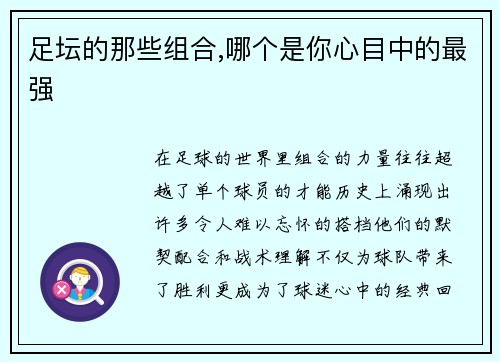 足坛的那些组合,哪个是你心目中的最强

在足球的世界里组合的力量往往超越了单个球员的才能历史上涌现出许多令人难以忘怀的搭档他们的默契配合和战术理解不仅为球队带来了胜利更成为了球迷心中的经典回